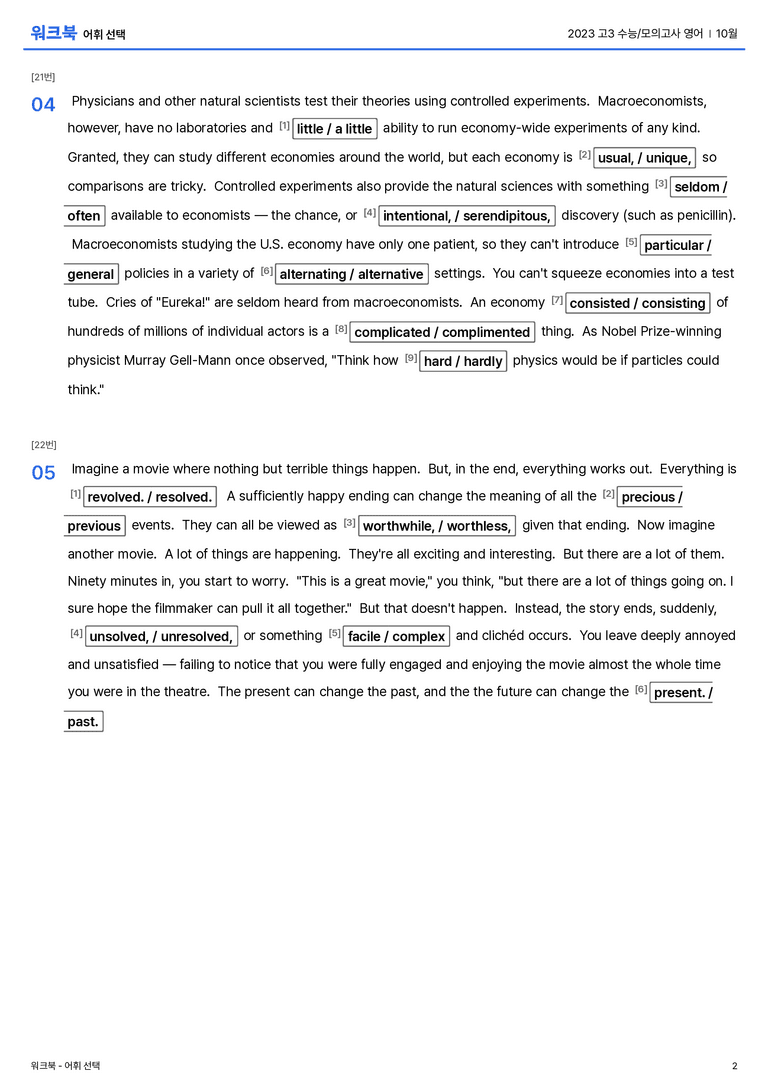 워크북 어휘 선택

2023 고3 수능/모의고사 영어 | 10월

[21번]

04 Physicians and other natural scientists test their theories using controlled experiments. Macroeconomists, however, have no laboratories and $^{[1]}$ little / a little ability to run economy-wide experiments of any kind. Granted, they can study different economies around the world, but each economy is $^{[2]}$ usual, / unique, so comparisons are tricky. Controlled experiments also provide the natural sciences with something $^{[3]}$ seldom / often available to economists — the chance, or $^{[4]}$ intentional, / serendipitous, discovery (such as penicillin). Macroeconomists studying the U.S. economy have only one patient, so they can't introduce $^{[5]}$ particular / general policies in a variety of $^{[6]}$ alternating / alternative settings. You can't squeeze economies into a test tube. Cries of "Eureka!" are seldom heard from macroeconomists. An economy $^{[7]}$ consisted / consisting of hundreds of millions of individual actors is a $^{[8]}$ complicated / complimented thing. As Nobel Prize-winning physicist Murray Gell-Mann once observed, "Think how $^{[9]}$ hard / hardly physics would be if particles could think."

[22번]

05 Imagine a movie where nothing but terrible things happen. But, in the end, everything works out. Everything is $^{[1]}$ revolved. / resolved. A sufficiently happy ending can change the meaning of all the $^{[2]}$ precious / previous events. They can all be viewed as $^{[3]}$ worthwhile, / worthless, given that ending. Now imagine another movie. A lot of things are happening. They're all exciting and interesting. But there are a lot of them. Ninety minutes in, you start to worry. "This is a great movie," you think, "but there are a lot of things going on. I sure hope the filmmaker can pull it all together." But that doesn't happen. Instead, the story ends, suddenly, $^{[4]}$ unsolved, / unresolved, or something $^{[5]}$ facile / complex and clichéd occurs. You leave deeply annoyed and unsatisfied — failing to notice that you were fully engaged and enjoying the movie almost the whole time you were in the theatre. The present can change the past, and the the future can change the $^{[6]}$ present. / past.

워크북 - 어휘 선택

2